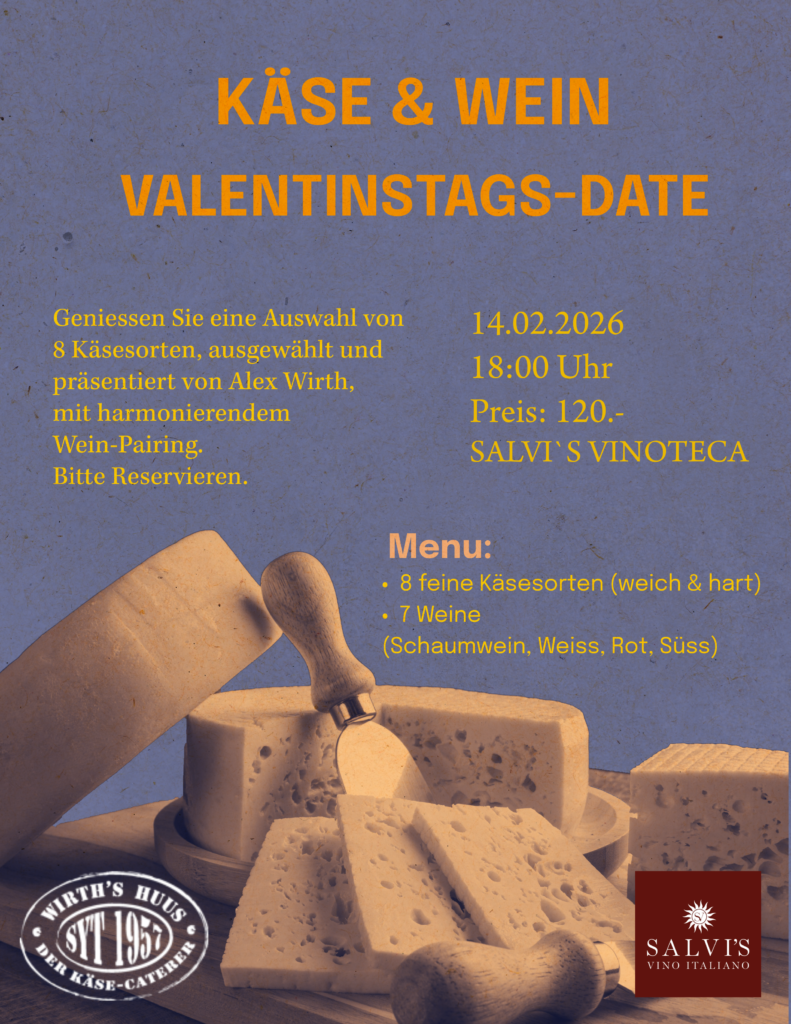 KÄSE & WEIN
VALENTINSTAGS-DATE

Geniessen Sie eine Auswahl von 8 Käsesorten, ausgewählt und präsentiert von Alex Wirth, mit harmonierendem Wein-Pairing.
Bitte Reservieren.

14.02.2026
18:00 Uhr
Preis: 120.-
SALVI`S VINOTECA

Menu:
• 8 feine Käsesorten (weich & hart)
• 7 Weine
(Schaumwein, Weiss, Rot, Süss)

WIRTH'S HUUS
SYT 1957
DER KÄSE-CATERER

SALVI'S
VINO ITALIANO